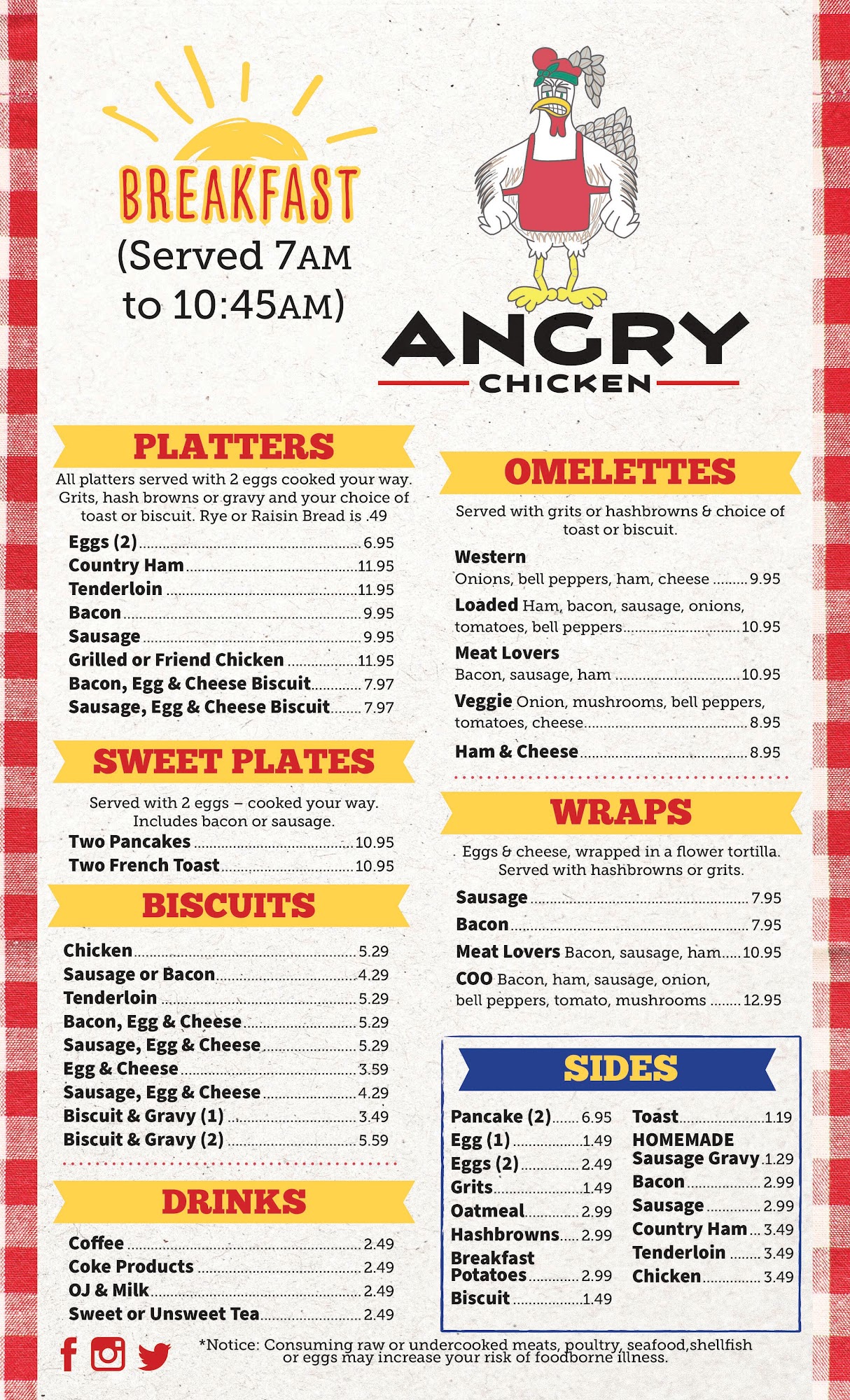 BREAKFAST
(Served 7AM to 10:45AM)

ANGRY
CHICKEN

PLATTERS

All platters served with 2 eggs cooked your way. Grits, hash browns or gravy and your choice of toast or biscuit. Rye or Raisin Bread is .49

Eggs (2) 6.95
Country Ham 11.95
Tenderloin 11.95
Bacon 9.95
Sausage 9.95
Grilled or Friend Chicken 11.95
Bacon, Egg & Cheese Biscuit 7.97
Sausage, Egg & Cheese Biscuit 7.97

SWEET PLATES

Served with 2 eggs – cooked your way. Includes bacon or sausage.

Two Pancakes 10.95
Two French Toast 10.95

BISCUITS

Chicken 5.29
Sausage or Bacon 4.29
Tenderloin 5.29
Bacon, Egg & Cheese 5.29
Sausage, Egg & Cheese 5.29
Egg & Cheese 3.59
Sausage, Egg & Cheese 4.29
Biscuit & Gravy (1) 3.49
Biscuit & Gravy (2) 5.59

DRINKS

Coffee 2.49
Coke Products 2.49
OJ & Milk 2.49
Sweet or Unsweet Tea 2.49

OMELETTES

Served with grits or hashbrowns & choice of toast or biscuit.

Western
Onions, bell peppers, ham, cheese 9.95
Loaded Ham, bacon, sausage, onions, tomatoes, bell peppers 10.95
Meat Lovers
Bacon, sausage, ham 10.95
Veggie Onion, mushrooms, bell peppers, tomatoes, cheese 8.95
Ham & Cheese 8.95

WRAPS

Eggs & cheese, wrapped in a flower tortilla. Served with hashbrowns or grits.

Sausage 7.95
Bacon 7.95
Meat Lovers Bacon, sausage, ham 10.95
COO Bacon, ham, sausage, onion, bell peppers, tomato, mushrooms 12.95

SIDES

Pancake (2) 6.95
Egg (1) 1.49
Eggs (2) 2.49
Grits 1.49
Oatmeal 2.99
Hashbrowns 2.99
Breakfast Potatoes 2.99
Biscuit 1.49
Toast 1.19
HOMEMADE Sausage Gravy 1.29
Bacon 2.99
Sausage 2.99
Country Ham 3.49
Tenderloin 3.49
Chicken 3.49

*Notice: Consuming raw or undercooked meats, poultry, seafood,shellfish or eggs may increase your risk of foodborne illness.